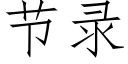 节录